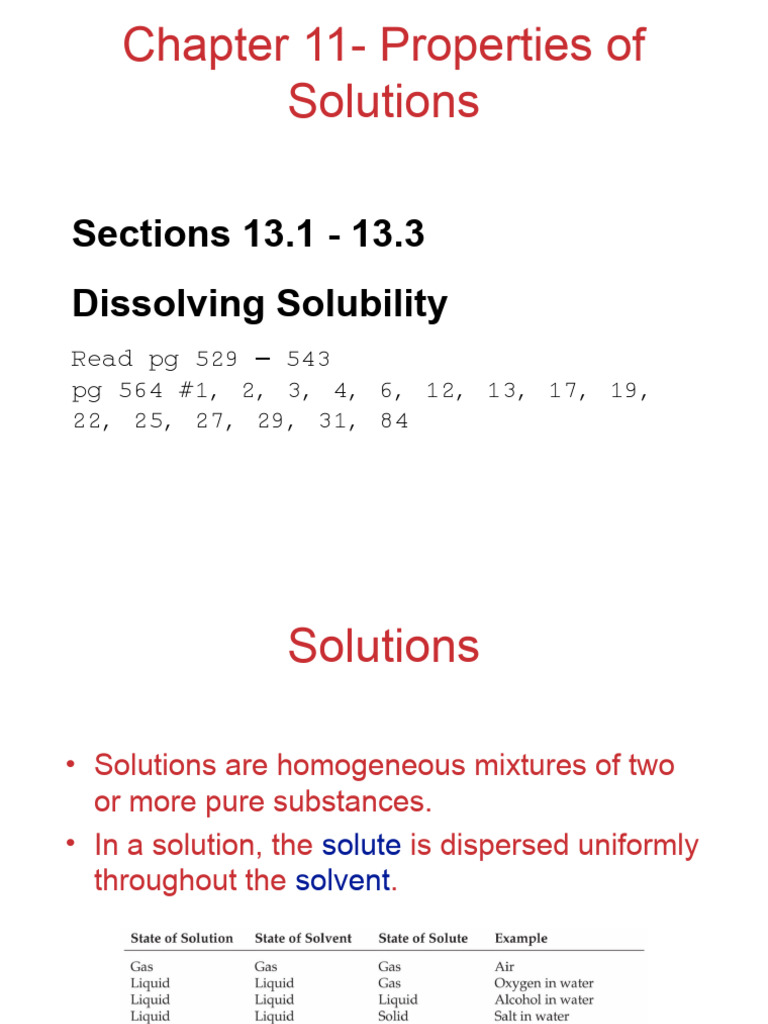 Chapter 11- Properties of Solutions

Sections 13.1 - 13.3

Dissolving Solubility

Read pg 529 – 543
pg 564 #1, 2, 3, 4, 6, 12, 13, 17, 19, 22, 25, 27, 29, 31, 84

Solutions

• Solutions are homogeneous mixtures of two or more pure substances.
• In a solution, the solute is dispersed uniformly throughout the solvent.

| State of Solution | State of Solvent | State of Solute | Example |
|---|---|---|---|
| Gas | Gas | Gas | Air |
| Liquid | Liquid | Gas | Oxygen in water |
| Liquid | Liquid | Liquid | Alcohol in water |
| Liquid | Liquid | Solid | Salt in water |